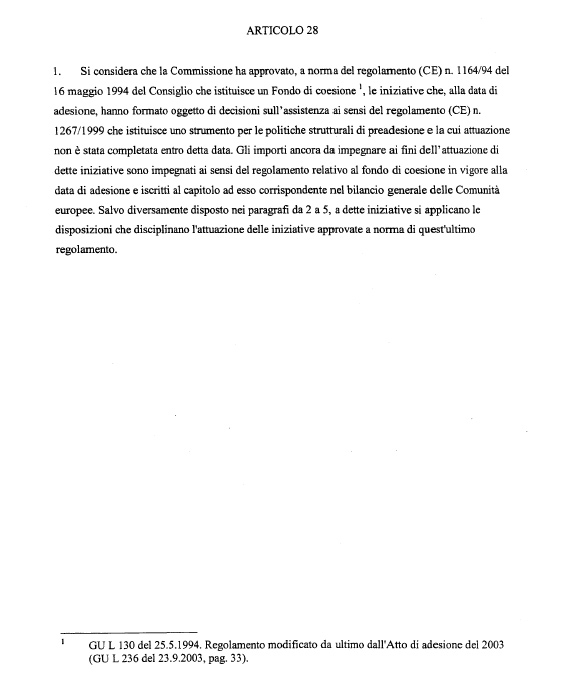 ARTICOLO 28

1. Si considera che la Commissione ha approvato, a norma del regolamento (CE) n. 1164/94 del 16 maggio 1994 del Consiglio che istituisce un Fondo di coesione $^1$, le iniziative che, alla data di adesione, hanno formato oggetto di decisioni sull'assistenza ai sensi del regolamento (CE) n. 1267/1999 che istituisce uno strumento per le politiche strutturali di preadesione e la cui attuazione non è stata completata entro detta data. Gli importi ancora da impegnare ai fini dell'attuazione di dette iniziative sono impegnati ai sensi del regolamento relativo al fondo di coesione in vigore alla data di adesione e iscritti al capitolo ad esso corrispondente nel bilancio generale delle Comunità europee. Salvo diversamente disposto nei paragrafi da 2 a 5, a dette iniziative si applicano le disposizioni che disciplinano l'attuazione delle iniziative approvate a norma di quest'ultimo regolamento.

$^1$ GU L 130 del 25.5.1994. Regolamento modificato da ultimo dall'Atto di adesione del 2003 (GU L 236 del 23.9.2003, pag. 33).